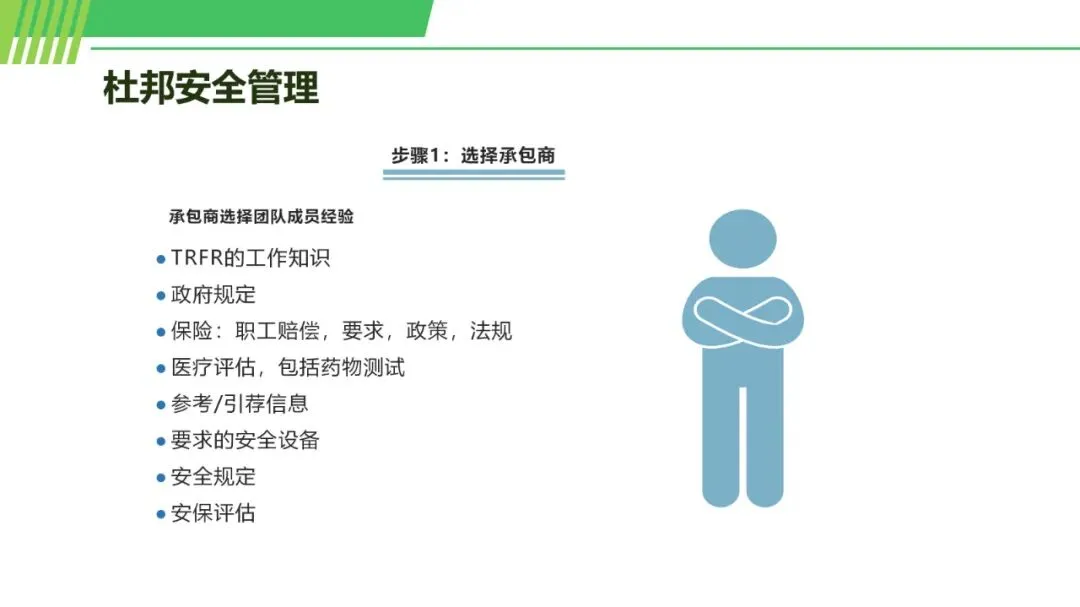 杜邦安全管理

步骤1：选择承包商

承包商选择团队成员经验

• TRFR的工作知识
• 政府规定
• 保险：职工赔偿，要求，政策，法规
• 医疗评估，包括药物测试
• 参考/引荐信息
• 要求的安全设备
• 安全规定
• 安保评估